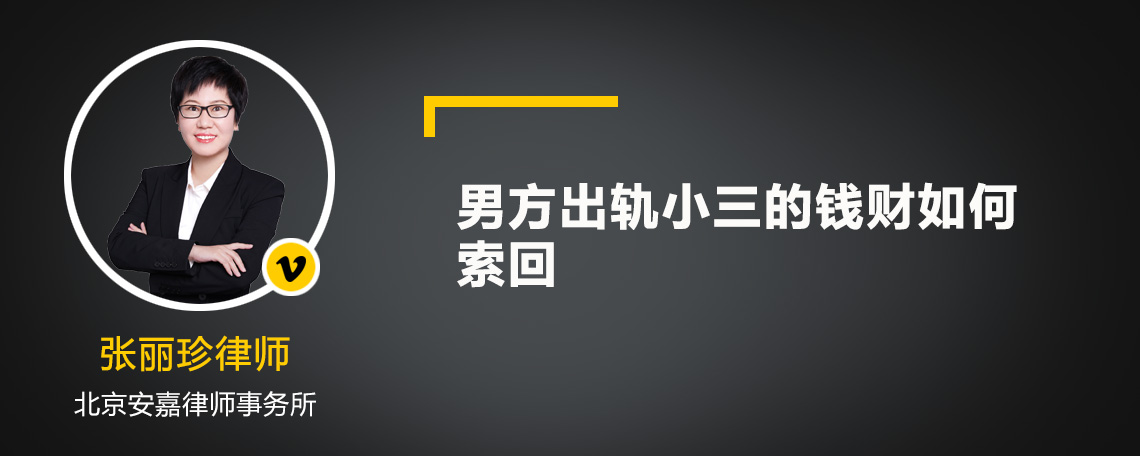 v

张丽珍律师

北京安嘉律师事务所

男方出轨小三的钱财如何索回